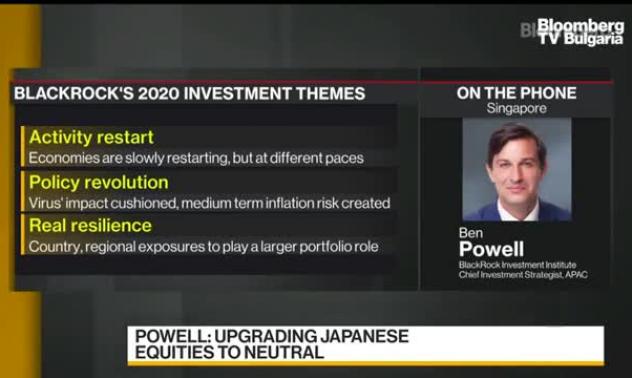 Bloomberg TV Bulgaria

BLACKROCK'S 2020 INVESTMENT THEMES

Activity restart
Economies are slowly restarting, but at different paces

Policy revolution
Virus' impact cushioned, medium term inflation risk created

Real resilience
Country, regional exposures to play a larger portfolio role

ON THE PHONE
Singapore

Ben
Powell
BlackRock Investment Institute
Chief Investment Strategist, APAC

POWELL: UPGRADING JAPANESE EQUITIES TO NEUTRAL